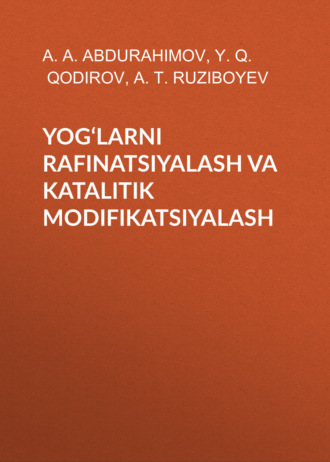 A. A. ABDURAHIMOV, Y. Q. QODIROV, A. T. RUZIBOYEV

YOG‘LARNI RAFINATSIYALASH VA KATALITIK MODIFIKATSIYALASH